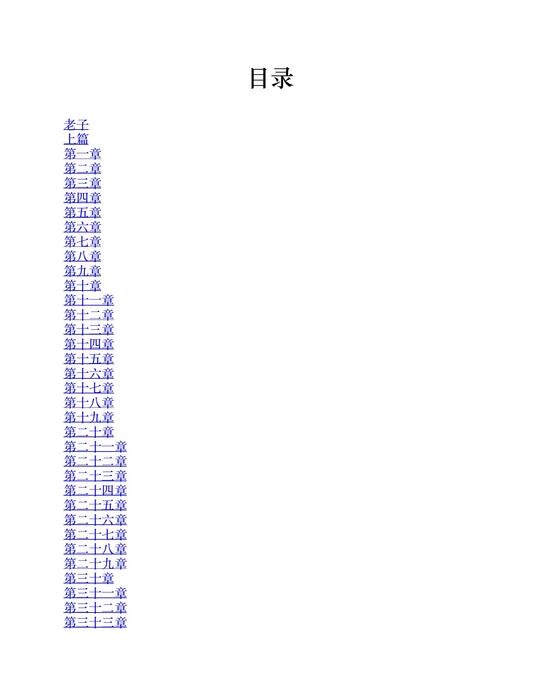 目录

老子
上篇
第一章
第二章
第三章
第四章
第五章
第六章
第七章
第八章
第九章
第十章
第十一章
第十二章
第十三章
第十四章
第十五章
第十六章
第十七章
第十八章
第十九章
第二十章
第二十一章
第二十二章
第二十三章
第二十四章
第二十五章
第二十六章
第二十七章
第二十八章
第二十九章
第三十章
第三十一章
第三十二章
第三十三章